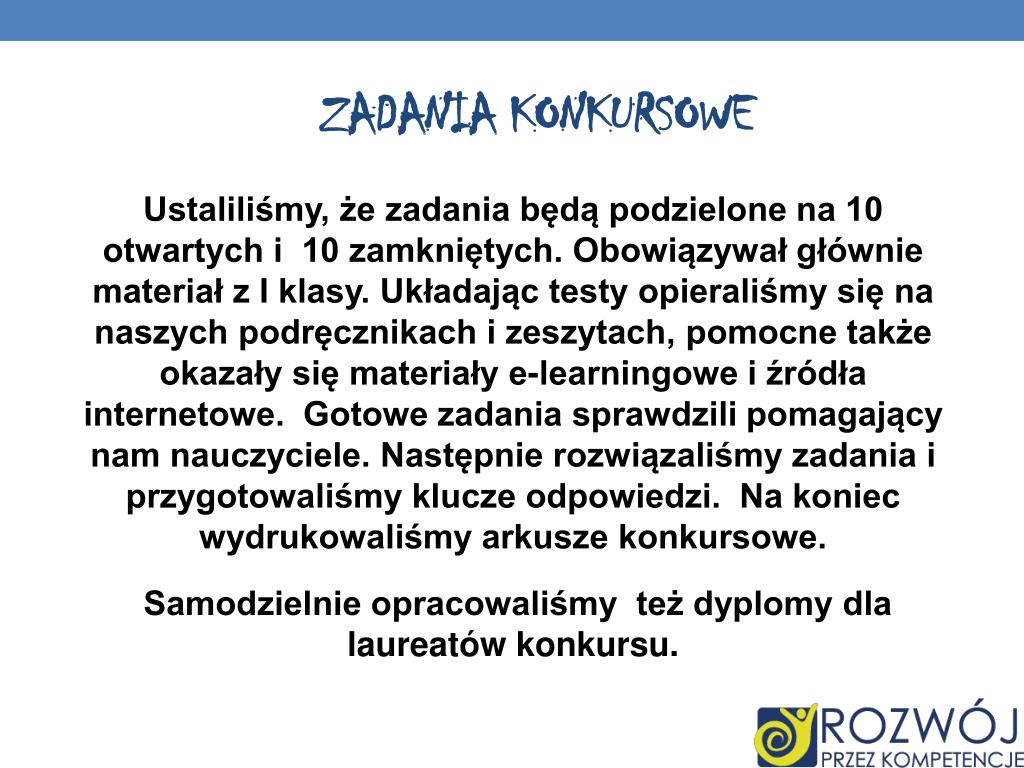 ZADANIA KONKURSOWE

Ustaliliśmy, że zadania będą podzielone na 10 otwartych i 10 zamkniętych. Obowiązywał głównie materiał z I klasy. Układając testy opieraliśmy się na naszych podręcznikach i zeszytach, pomocne także okazały się materiały e-learningowe i źródła internetowe. Gotowe zadania sprawdzili pomagający nam nauczyciele. Następnie rozwiązaliśmy zadania i przygotowaliśmy klucze odpowiedzi. Na koniec wydrukowaliśmy arkusze konkursowe.

Samodzielnie opracowaliśmy też dyplomy dla laureatów konkursu.

ROZWÓJ
PRZEZ KOMPETENCJE